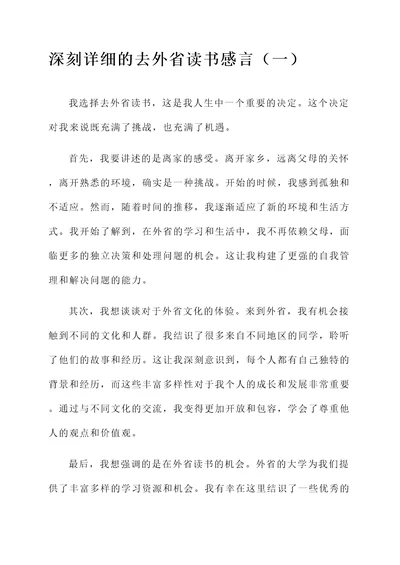 深刻详细的去外省读书感言（一）

我选择去外省读书，这是我人生中一个重要的决定。这个决定对我来说既充满了挑战，也充满了机遇。

首先，我要讲述的是离家的感受。离开家乡，远离父母的关怀，离开熟悉的环境，确实是一种挑战。开始的时候，我感到孤独和不适应。然而，随着时间的推移，我逐渐适应了新的环境和生活方式。我开始了解到，在外省的学习和生活中，我不再依赖父母，面临更多的独立决策和处理问题的机会。这让我构建了更强的自我管理和解决问题的能力。

其次，我想谈谈对于外省文化的体验。来到外省，我有机会接触到不同的文化和人群。我结识了很多来自不同地区的同学，聆听了他们的故事和经历。这让我深刻意识到，每个人都有自己独特的背景和经历，而这些丰富多样性对于我个人的成长和发展非常重要。通过与不同文化的交流，我变得更加开放和包容，学会了尊重他人的观点和价值观。

最后，我想强调的是在外省读书的机会。外省的大学为我们提供了丰富多样的学习资源和机会。我有幸在这里结识了一些优秀的